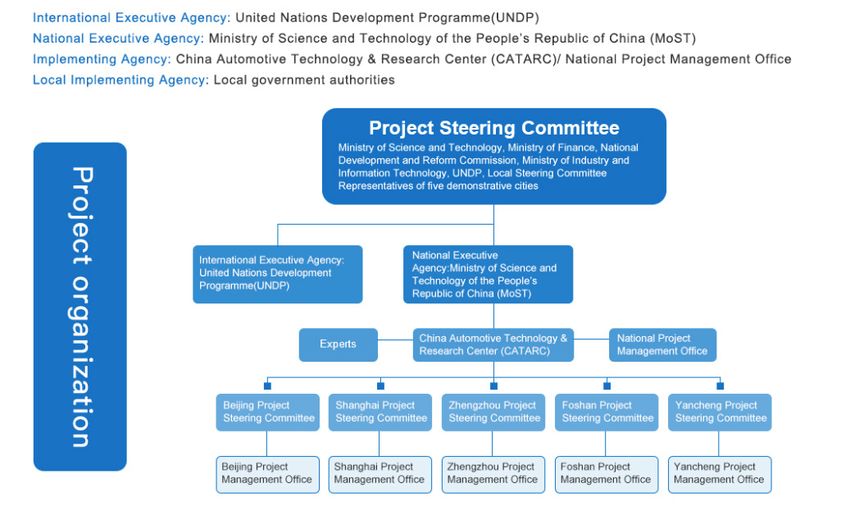 International Executive Agency: United Nations Development Programme(UNDP)
National Executive Agency: Ministry of Science and Technology of the People's Republic of China (MoST)
Implementing Agency: China Automotive Technology & Research Center (CATARC)/ National Project Management Office
Local Implementing Agency: Local government authorities

Project organization

Project Steering Committee
Ministry of Science and Technology, Ministry of Finance, National Development and Reform Commission, Ministry of Industry and Information Technology, UNDP, Local Steering Committee
Representatives of five demonstrative cities

International Executive Agency: United Nations Development Programme(UNDP)

National Executive Agency:Ministry of Science and Technology of the People's Republic of China (MoST)

Experts

China Automotive Technology & Research Center (CATARC)

National Project Management Office

Beijing Project Steering Committee

Shanghai Project Steering Committee

Zhengzhou Project Steering Committee

Foshan Project Steering Committee

Yancheng Project Steering Committee

Beijing Project Management Office

Shanghai Project Management Office

Zhengzhou Project Management Office

Foshan Project Management Office

Yancheng Project Management Office